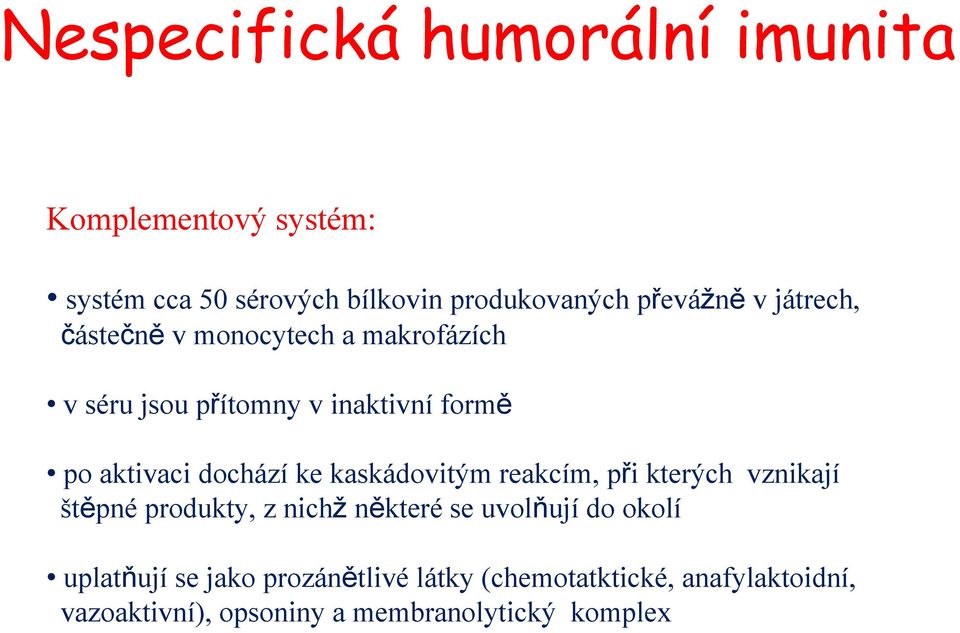 Nespecifická humorální imunita

Komplementový systém:

• systém cca 50 sérových bílkovin produkovaných převážně v játrech, částečně v monocytech a makrofázích

• v séru jsou přítomny v inaktivní formě

• po aktivaci dochází ke kaskádovitým reakcím, při kterých vznikají štěpné produkty, z nichž některé se uvolňují do okolí

• uplatňují se jako prozánětlivé látky (chemotatktické, anafylaktoidní, vazoaktivní), opsoniny a membranolytický komplex